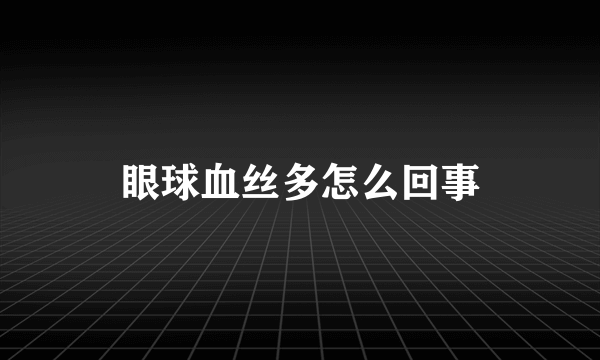 眼球血丝多怎么回事